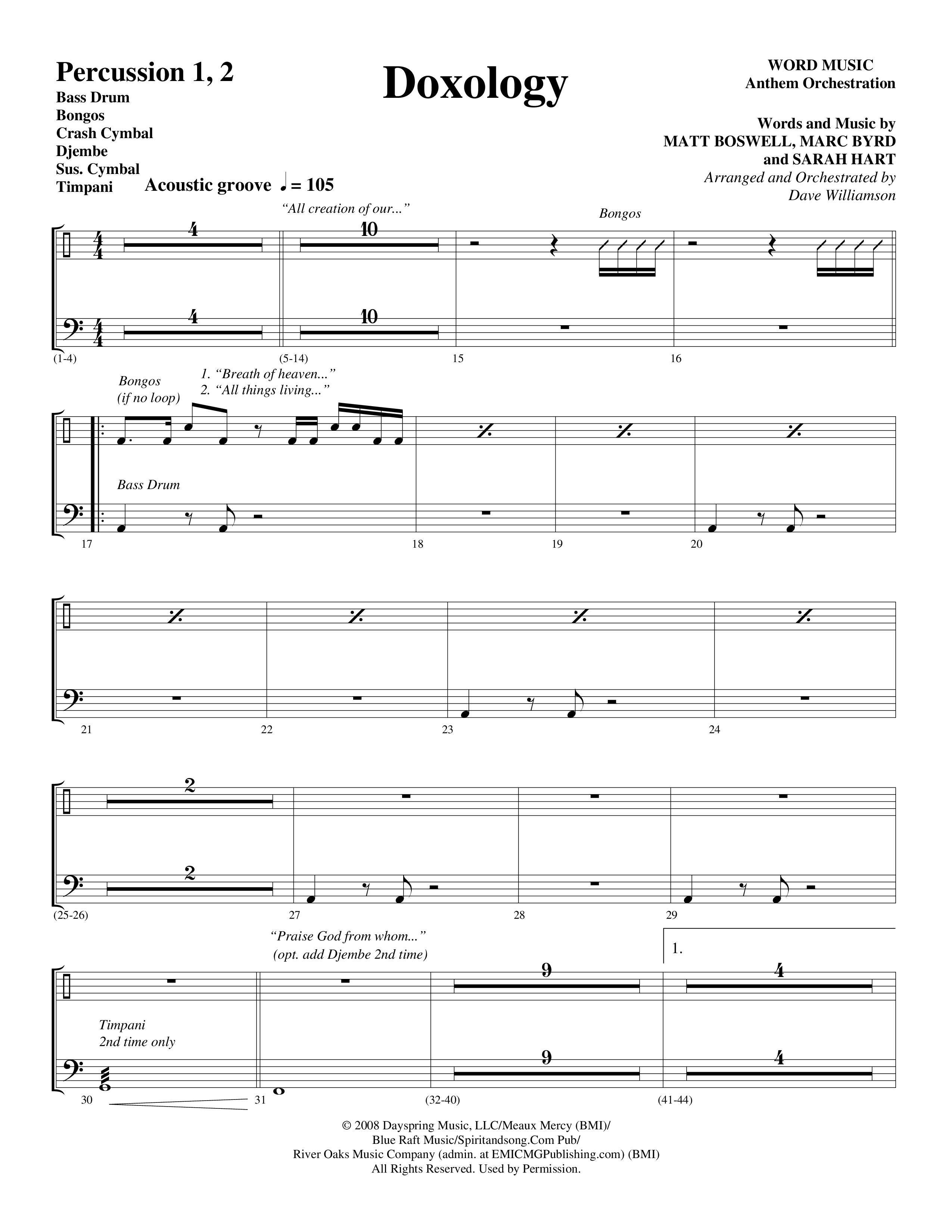 Percussion 1, 2
Bass Drum
Bongos
Crash Cymbal
Djembe
Sus. Cymbal
Timpani

Doxology

WORD MUSIC
Anthem Orchestration

Words and Music by
MATT BOSWELL, MARC BYRD
and SARAH HART
Arranged and Orchestrated by
Dave Williamson

Acoustic groove ♩ = 105

"All creation of our..."

Bongos

4 10

4 10

(1-4) (5-14) 15 16

Bongos
(if no loop)
1. "Breath of heaven..."
2. "All things living..."

Bass Drum

17 18 19 20

21 22 23 24

2

2

(25-26) 27 28 29

"Praise God from whom..."
(opt. add Djembe 2nd time)

1.

9 4

Timpani
2nd time only

9 4

30 31 (32-40) (41-44)

© 2008 Dayspring Music, LLC/Meaux Mercy (BMI)/
Blue Raft Music/Spiritandsong.Com Pub/
River Oaks Music Company (admin. at EMICMGPublishing.com) (BMI)
All Rights Reserved. Used by Permission.